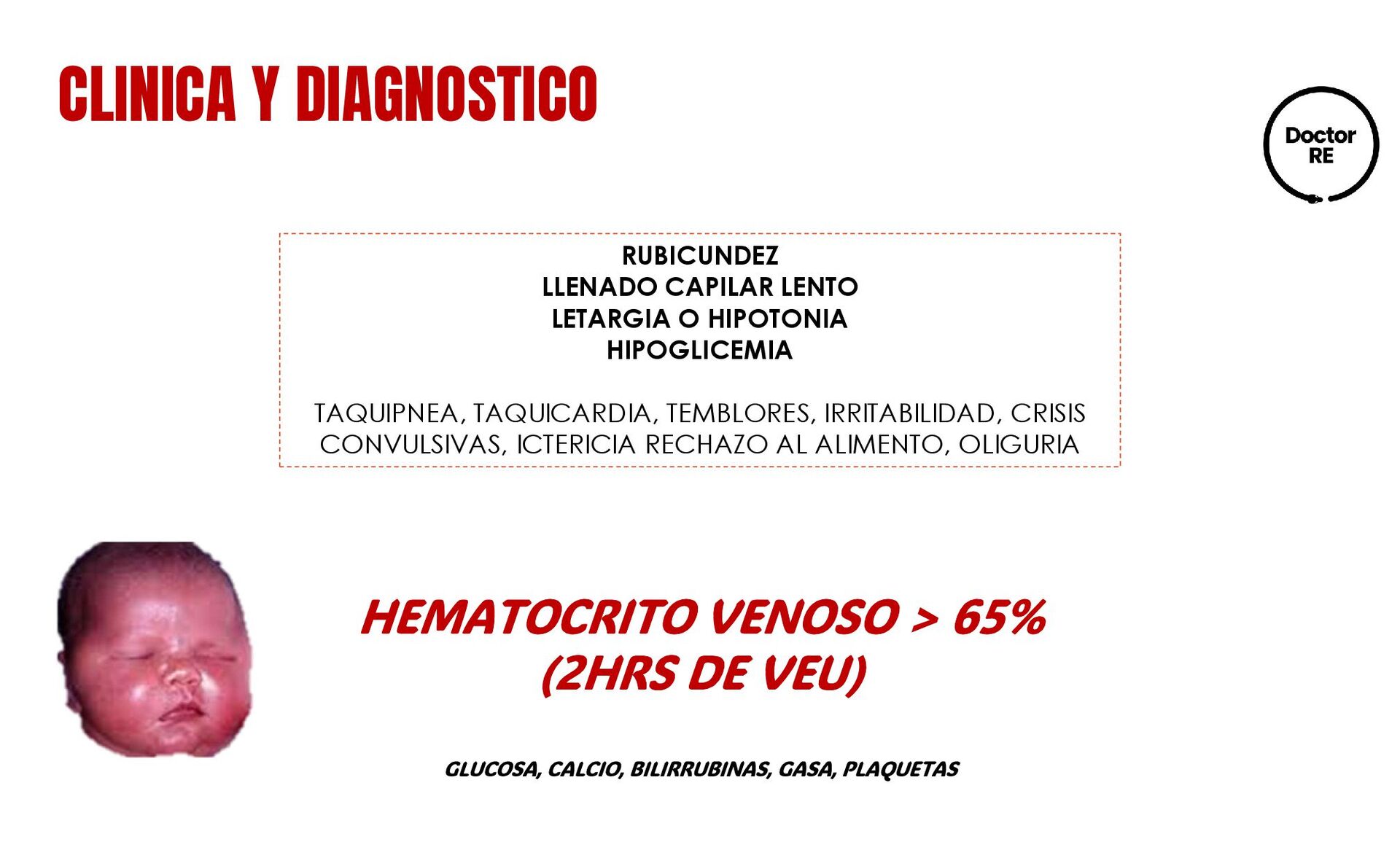 CLINICA Y DIAGNOSTICO

Doctor
RE

RUBICUNDEZ
LLENADO CAPILAR LENTO
LETARGIA O HIPOTONIA
HIPOGLICEMIA

TAQUIPNEA, TAQUICARDIA, TEMBLORES, IRRITABILIDAD, CRISIS CONVULSIVAS, ICTERICIA RECHAZO AL ALIMENTO, OLIGURIA

HEMATOCRITO VENOSO > 65%
(2HRS DE VEU)

GLUCOSA, CALCIO, BILIRRUBINAS, GASA, PLAQUETAS